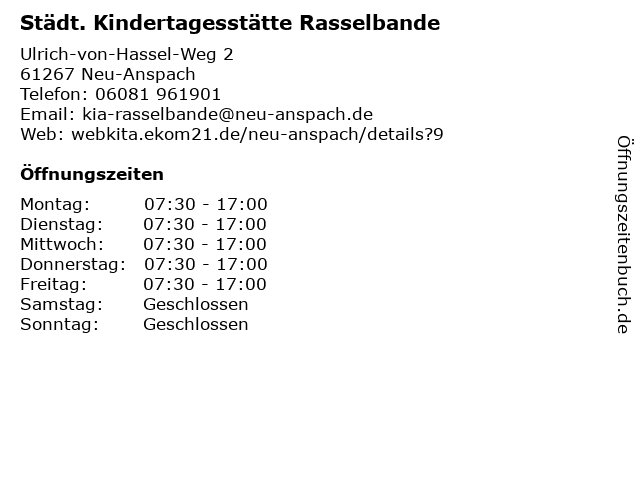 Städt. Kindertagesstätte Rasselbande

Ulrich-von-Hassel-Weg 2
61267 Neu-Anspach
Telefon: 06081 961901
Email: kia-rasselbande@neu-anspach.de
Web: webkita.ekom21.de/neu-anspach/details?9

Öffnungszeiten

| Montag: | 07:30 - 17:00 |
|---|---|
| Dienstag: | 07:30 - 17:00 |
| Mittwoch: | 07:30 - 17:00 |
| Donnerstag: | 07:30 - 17:00 |
| Freitag: | 07:30 - 17:00 |
| Samstag: | Geschlossen |
| Sonntag: | Geschlossen |

Öffnungszeitenbuch.de